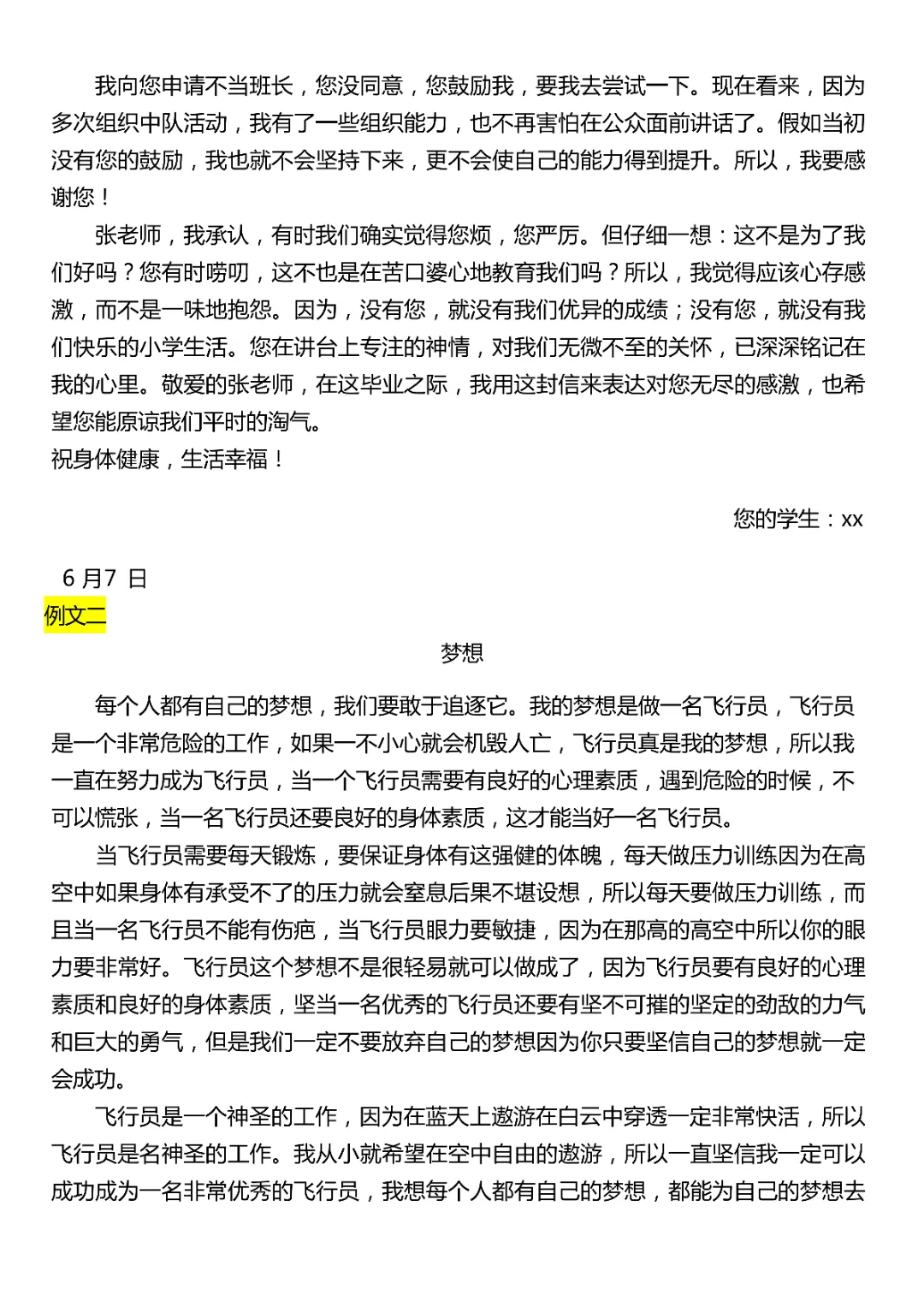 我向您申请不当班长，您没同意，您鼓励我，要我去尝试一下。现在看来，因为多次组织中队活动，我有了一些组织能力，也不再害怕在公众面前讲话了。假如当初没有您的鼓励，我也就不会坚持下来，更不会使自己的能力得到提升。所以，我要感谢您！

张老师，我承认，有时我们确实觉得您烦，您严厉。但仔细一想：这不是为了我们好吗？您有时唠叨，这不也是在苦口婆心地教育我们吗？所以，我觉得应该心存感激，而不是一味地抱怨。因为，没有您，就没有我们优异的成绩；没有您，就没有我们快乐的小学生活。您在讲台上专注的神情，对我们无微不至的关怀，已深深铭记在我的心里。敬爱的张老师，在这毕业之际，我用这封信来表达对您无尽的感激，也希望您能原谅我们平时的淘气。
祝身体健康，生活幸福！

您的学生：xx

6 月7 日
例文二

梦想

每个人都有自己的梦想，我们要敢于追逐它。我的梦想是做一名飞行员，飞行员是一个非常危险的工作，如果一不小心就会机毁人亡，飞行员真是我的梦想，所以我一直在努力成为飞行员，当一个飞行员需要有良好的心理素质，遇到危险的时候，不可以慌张，当一名飞行员还要良好的身体素质，这才能当好一名飞行员。

当飞行员需要每天锻炼，要保证身体有这强健的体魄，每天做压力训练因为在高空中如果身体有承受不了的压力就会窒息后果不堪设想，所以每天要做压力训练，而且当一名飞行员不能有伤疤，当飞行员眼力要敏捷，因为在那高的高空中所以你的眼力要非常好。飞行员这个梦想不是很轻易就可以做成了，因为飞行员要有良好的心理素质和良好的身体素质，坚当一名优秀的飞行员还要有坚不可摧的坚定的劲敌的力气和巨大的勇气，但是我们一定不要放弃自己的梦想因为你只要坚信自己的梦想就一定会成功。

飞行员是一个神圣的工作，因为在蓝天上遨游在白云中穿透一定非常快活，所以飞行员是名神圣的工作。我从小就希望在空中自由的遨游，所以一直坚信我一定可以成功成为一名非常优秀的飞行员，我想每个人都有自己的梦想，都能为自己的梦想去